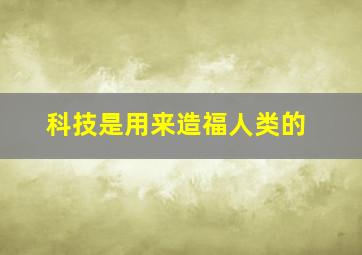 科技是用来造福人类的